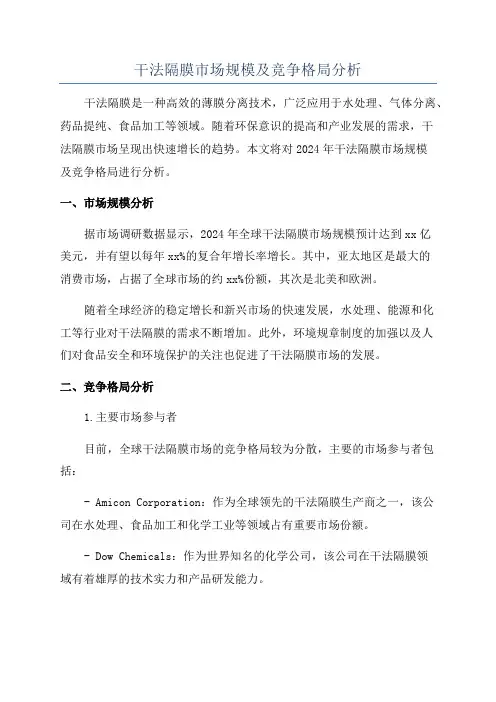 干法隔膜市场规模及竞争格局分析

干法隔膜是一种高效的薄膜分离技术，广泛应用于水处理、气体分离、药品提纯、食品加工等领域。随着环保意识的提高和产业发展的需求，干法隔膜市场呈现出快速增长的趋势。本文将对 2024 年干法隔膜市场规模及竞争格局进行分析。

一、市场规模分析

据市场调研数据显示，2024 年全球干法隔膜市场规模预计达到 xx 亿美元，并有望以每年 xx%的复合年增长率增长。其中，亚太地区是最大的消费市场，占据了全球市场的约 xx%份额，其次是北美和欧洲。

随着全球经济的稳定增长和新兴市场的快速发展，水处理、能源和化工等行业对干法隔膜的需求不断增加。此外，环境规章制度的加强以及人们对食品安全和环境保护的关注也促进了干法隔膜市场的发展。

二、竞争格局分析

1.主要市场参与者

目前，全球干法隔膜市场的竞争格局较为分散，主要的市场参与者包括：

- Amicon Corporation：作为全球领先的干法隔膜生产商之一，该公司在水处理、食品加工和化学工业等领域占有重要市场份额。

- Dow Chemicals：作为世界知名的化学公司，该公司在干法隔膜领域有着雄厚的技术实力和产品研发能力。